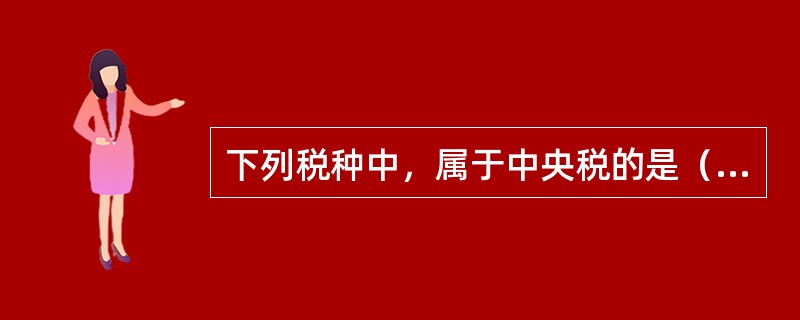 下列税种中，属于中央税的是（...